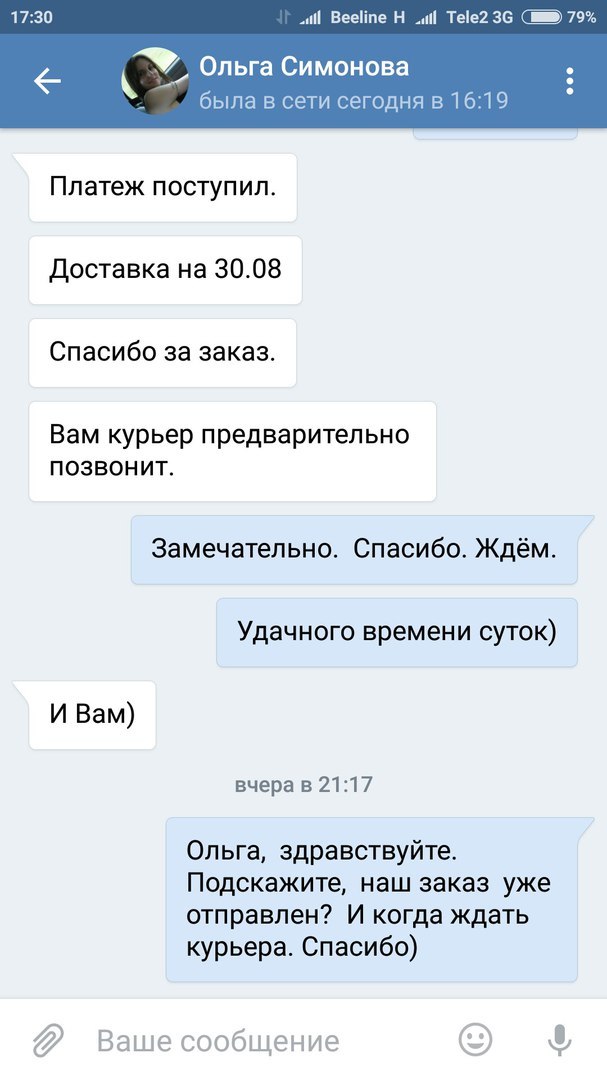 17:30 Beeline H Tele2 3G 79%

Ольга Симонова
была в сети сегодня в 16:19

Платеж поступил.

Доставка на 30.08

Спасибо за заказ.

Вам курьер предварительно позвонит.

Замечательно. Спасибо. Ждём.

Удачного времени суток)

И Вам)

вчера в 21:17

Ольга, здравствуйте. Подскажите, наш заказ уже отправлен? И когда ждать курьера. Спасибо)

Ваше сообщение